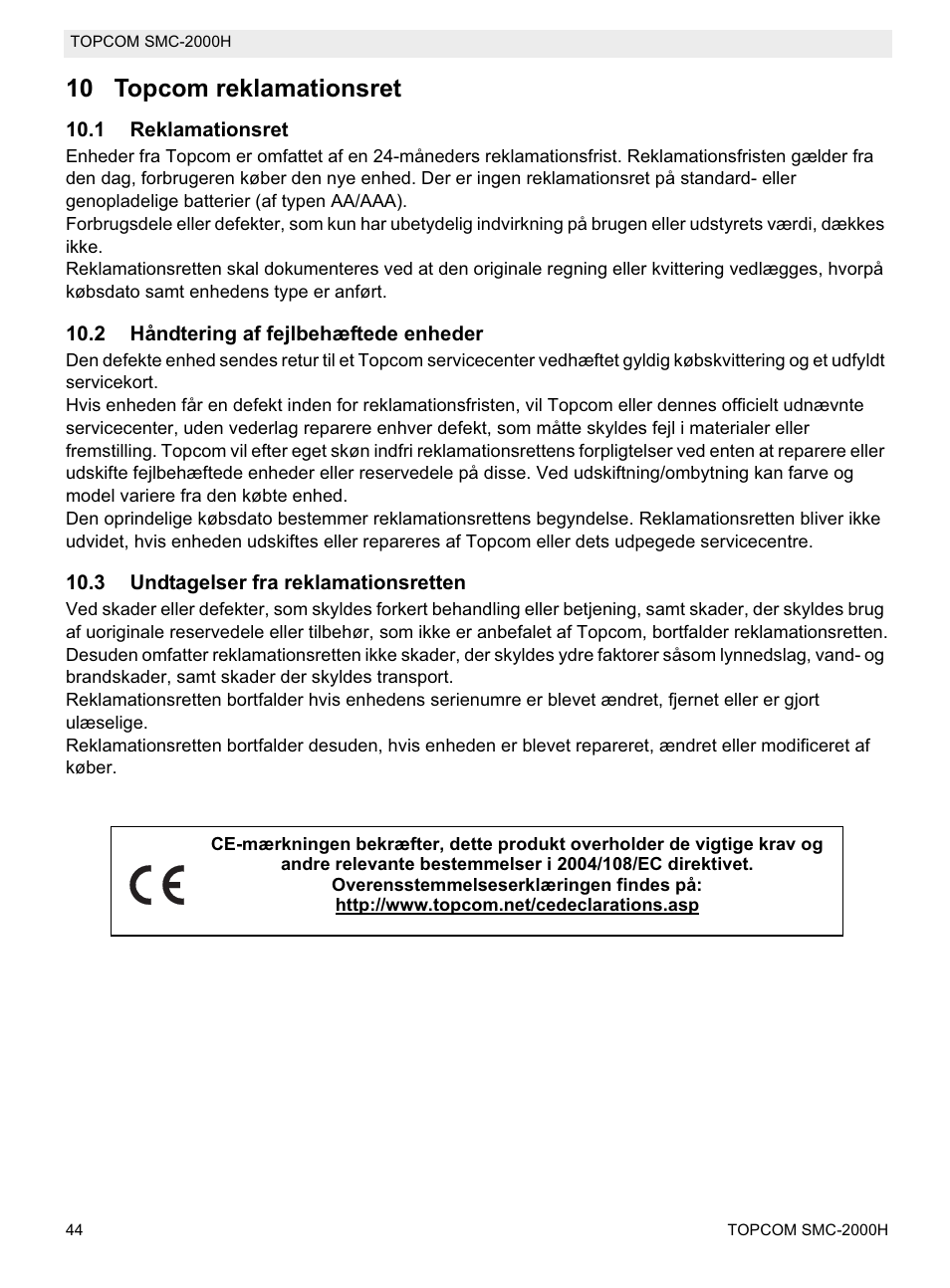 TOPCOM SMC-2000H

10 Topcom reklamationsret

10.1 Reklamationsret

Enheder fra Topcom er omfattet af en 24-måneders reklamationsfrist. Reklamationsfristen gælder fra den dag, forbrugeren køber den nye enhed. Der er ingen reklamationsret på standard- eller genopladelige batterier (af typen AA/AAA).
Forbrugsdele eller defekter, som kun har ubetydelig indvirkning på brugen eller udstyrets værdi, dækkes ikke.
Reklamationsretten skal dokumenteres ved at den originale regning eller kvittering vedlægges, hvorpå købsdato samt enhedens type er anført.

10.2 Håndtering af fejlbehæftede enheder

Den defekte enhed sendes retur til et Topcom servicecenter vedhæftet gyldig købskvittering og et udfyldt servicekort.
Hvis enheden får en defekt inden for reklamationsfristen, vil Topcom eller dennes officielt udnævnte servicecenter, uden vederlag reparere enhver defekt, som måtte skyldes fejl i materialer eller fremstilling. Topcom vil efter eget skøn indfri reklamationsrettens forpligtelser ved enten at reparere eller udskifte fejlbehæftede enheder eller reservedele på disse. Ved udskiftning/ombytning kan farve og model variere fra den købte enhed.
Den oprindelige købsdato bestemmer reklamationsrettens begyndelse. Reklamationsretten bliver ikke udvidet, hvis enheden udskiftes eller repareres af Topcom eller dets udpegede servicecentre.

10.3 Undtagelser fra reklamationsretten

Ved skader eller defekter, som skyldes forkert behandling eller betjening, samt skader, der skyldes brug af uoriginale reservedele eller tilbehør, som ikke er anbefalet af Topcom, bortfalder reklamationsretten.
Desuden omfatter reklamationsretten ikke skader, der skyldes ydre faktorer såsom lynnedslag, vand- og brandskader, samt skader der skyldes transport.
Reklamationsretten bortfalder hvis enhedens serienumre er blevet ændret, fjernet eller er gjort ulæselige.
Reklamationsretten bortfalder desuden, hvis enheden er blevet repareret, ændret eller modificeret af køber.

CE

CE-mærkningen bekræfter, dette produkt overholder de vigtige krav og andre relevante bestemmelser i 2004/108/EC direktivet.
Overensstemmelseserklæringen findes på:
http://www.topcom.net/cedeclarations.asp

44

TOPCOM SMC-2000H